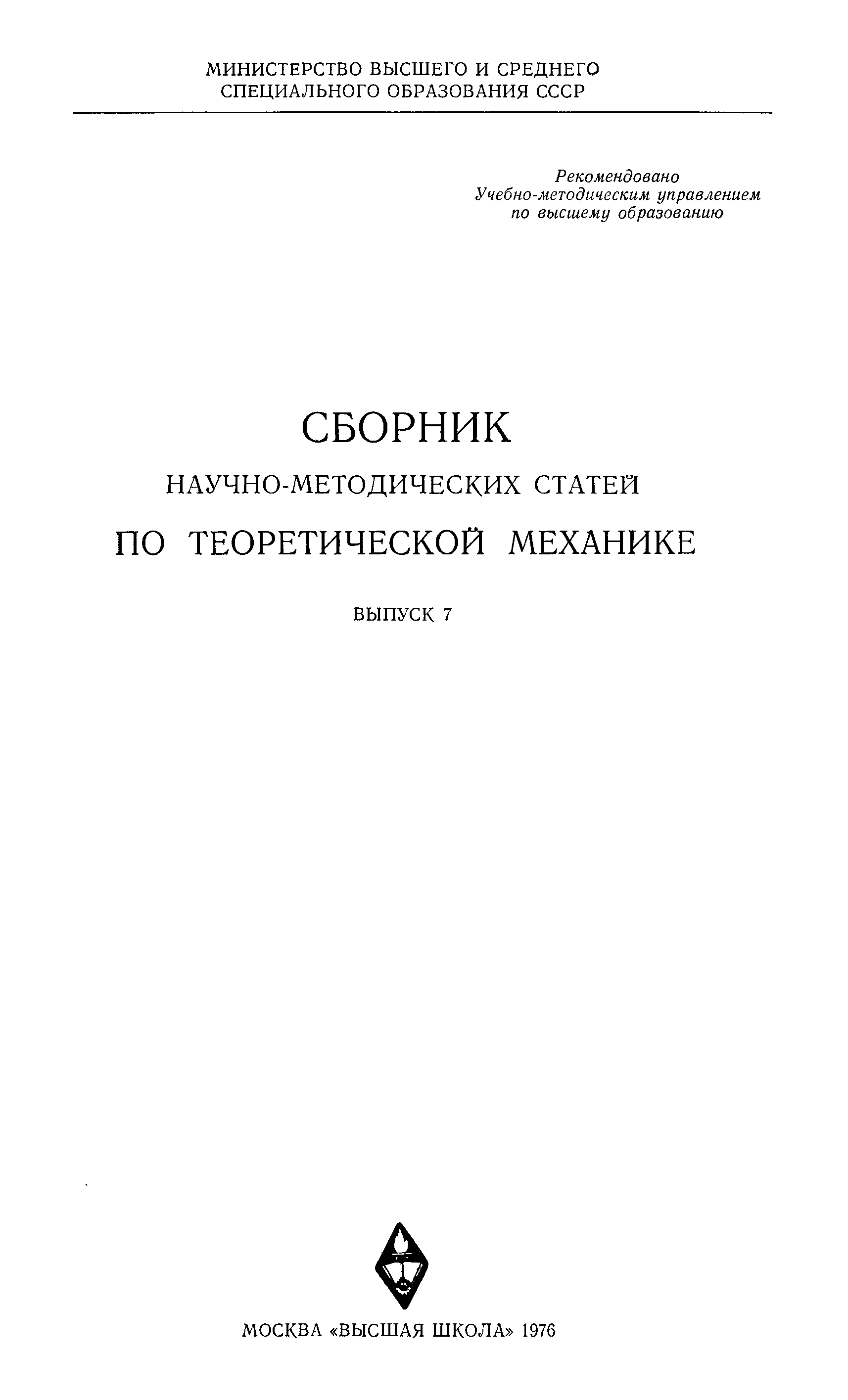 МИНИСТЕРСТВО ВЫСШЕГО И СРЕДНЕГО
СПЕЦИАЛЬНОГО ОБРАЗОВАНИЯ СССР

Рекомендовано
Учебно-методическим управлением
по высшему образованию

СБОРНИК
НАУЧНО-МЕТОДИЧЕСКИХ СТАТЕЙ
ПО ТЕОРЕТИЧЕСКОЙ МЕХАНИКЕ

ВЫПУСК 7

МОСКВА «ВЫСШАЯ ШКОЛА» 1976